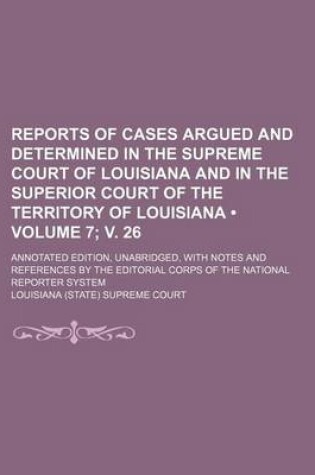 REPORTS OF CASES ARGUED AND DETERMINED IN THE SUPREME COURT OF LOUISIANA AND IN THE SUPERIOR COURT OF THE TERRITORY OF LOUISIANA • VOLUME 7; V. 26

ANNOTATED EDITION, UNABRIDGED, WITH NOTES AND REFERENCES BY THE EDITORIAL CORPS OF THE NATIONAL REPORTER SYSTEM

LOUISIANA (STATE) SUPREME COURT